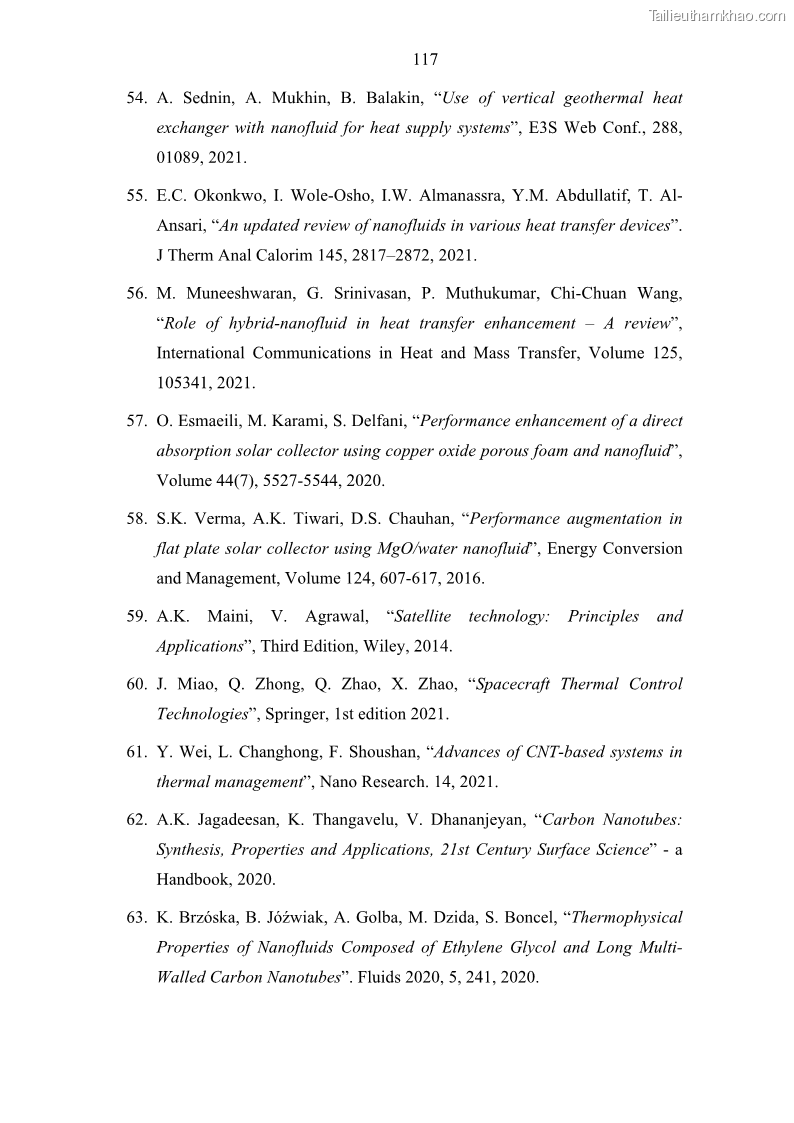 Tailieuthamkhao.com

117

54. A. Sednin, A. Mukhin, B. Balakin, “Use of vertical geothermal heat exchanger with nanofluid for heat supply systems”, E3S Web Conf., 288, 01089, 2021.

55. E.C. Okonkwo, I. Wole-Osho, I.W. Almanassra, Y.M. Abdullatif, T. Al-Ansari, “An updated review of nanofluids in various heat transfer devices”. J Therm Anal Calorim 145, 2817–2872, 2021.

56. M. Muneeshwaran, G. Srinivasan, P. Muthukumar, Chi-Chuan Wang, “Role of hybrid-nanofluid in heat transfer enhancement – A review”, International Communications in Heat and Mass Transfer, Volume 125, 105341, 2021.

57. O. Esmaeili, M. Karami, S. Delfani, “Performance enhancement of a direct absorption solar collector using copper oxide porous foam and nanofluid”, Volume 44(7), 5527-5544, 2020.

58. S.K. Verma, A.K. Tiwari, D.S. Chauhan, “Performance augmentation in flat plate solar collector using MgO/water nanofluid”, Energy Conversion and Management, Volume 124, 607-617, 2016.

59. A.K. Maini, V. Agrawal, “Satellite technology: Principles and Applications”, Third Edition, Wiley, 2014.

60. J. Miao, Q. Zhong, Q. Zhao, X. Zhao, “Spacecraft Thermal Control Technologies”, Springer, 1st edition 2021.

61. Y. Wei, L. Changhong, F. Shoushan, “Advances of CNT-based systems in thermal management”, Nano Research. 14, 2021.

62. A.K. Jagadeesan, K. Thangavelu, V. Dhananjeyan, “Carbon Nanotubes: Synthesis, Properties and Applications, 21st Century Surface Science” - a Handbook, 2020.

63. K. Brzóska, B. Jóźwiak, A. Golba, M. Dzida, S. Boncel, “Thermophysical Properties of Nanofluids Composed of Ethylene Glycol and Long Multi-Walled Carbon Nanotubes”. Fluids 2020, 5, 241, 2020.